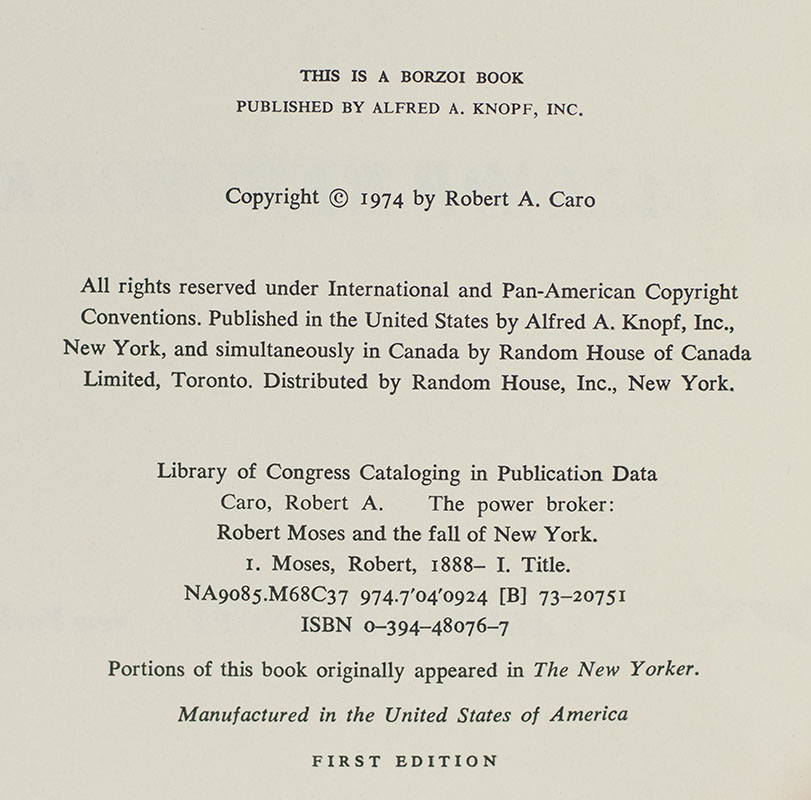 THIS IS A BORZOI BOOK
PUBLISHED BY ALFRED A. KNOPF, INC.

Copyright © 1974 by Robert A. Caro

All rights reserved under International and Pan-American Copyright Conventions. Published in the United States by Alfred A. Knopf, Inc., New York, and simultaneously in Canada by Random House of Canada Limited, Toronto. Distributed by Random House, Inc., New York.

Library of Congress Cataloging in Publication Data
Caro, Robert A. The power broker:
Robert Moses and the fall of New York.
1. Moses, Robert, 1888– I. Title.
NA9085.M68C37 974.7'04'0924 [B] 73–20751
ISBN 0–394–48076–7

Portions of this book originally appeared in The New Yorker.

Manufactured in the United States of America

FIRST EDITION